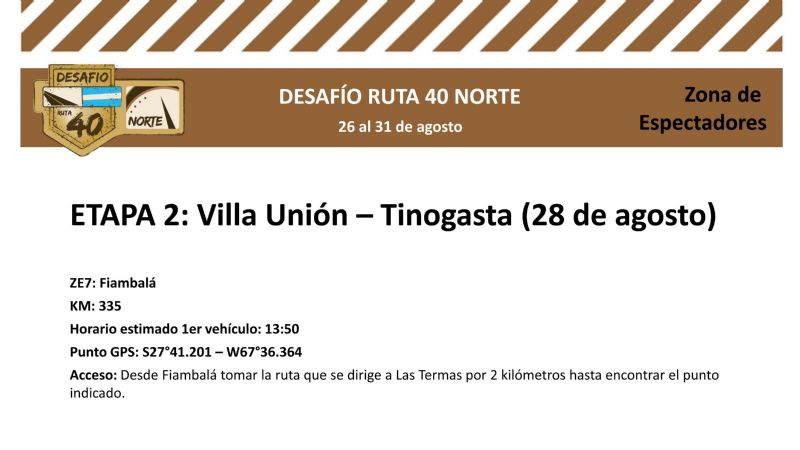 DESAFIO RUTA 40 NORTE

DESAFÍO RUTA 40 NORTE
26 al 31 de agosto

Zona de Espectadores

ETAPA 2: Villa Unión – Tinogasta (28 de agosto)

ZE7: Fiambalá
KM: 335
Horario estimado 1er vehículo: 13:50
Punto GPS: S27°41.201 – W67°36.364
Acceso: Desde Fiambalá tomar la ruta que se dirige a Las Termas por 2 kilómetros hasta encontrar el punto indicado.